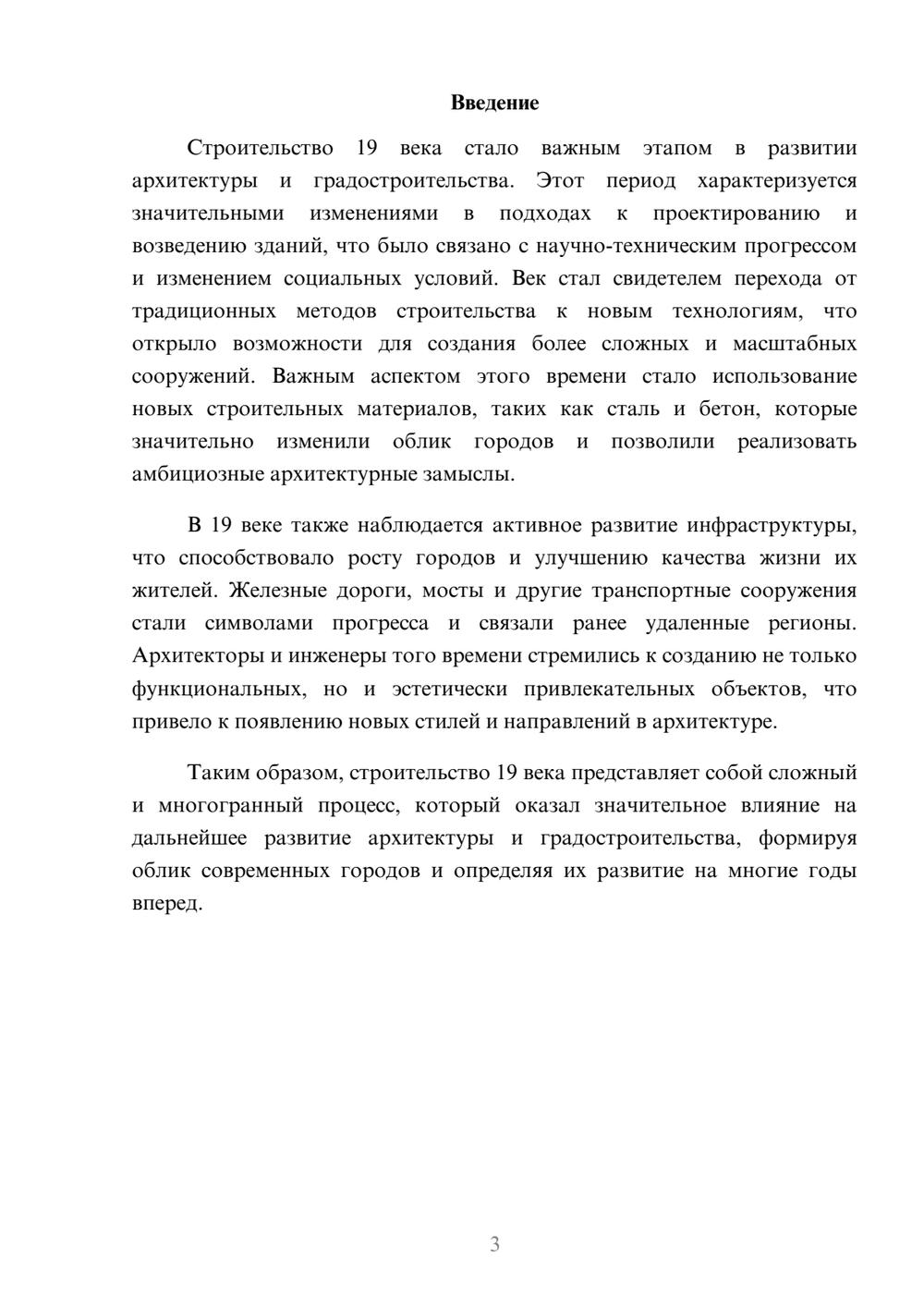 Введение

Строительство 19 века стало важным этапом в развитии архитектуры и градостроительства. Этот период характеризуется значительными изменениями в подходах к проектированию и возведению зданий, что было связано с научно-техническим прогрессом и изменением социальных условий. Век стал свидетелем перехода от традиционных методов строительства к новым технологиям, что открыло возможности для создания более сложных и масштабных сооружений. Важным аспектом этого времени стало использование новых строительных материалов, таких как сталь и бетон, которые значительно изменили облик городов и позволили реализовать амбициозные архитектурные замыслы.

В 19 веке также наблюдается активное развитие инфраструктуры, что способствовало росту городов и улучшению качества жизни их жителей. Железные дороги, мосты и другие транспортные сооружения стали символами прогресса и связали ранее удаленные регионы. Архитекторы и инженеры того времени стремились к созданию не только функциональных, но и эстетически привлекательных объектов, что привело к появлению новых стилей и направлений в архитектуре.

Таким образом, строительство 19 века представляет собой сложный и многогранный процесс, который оказал значительное влияние на дальнейшее развитие архитектуры и градостроительства, формируя облик современных городов и определяя их развитие на многие годы вперед.

3